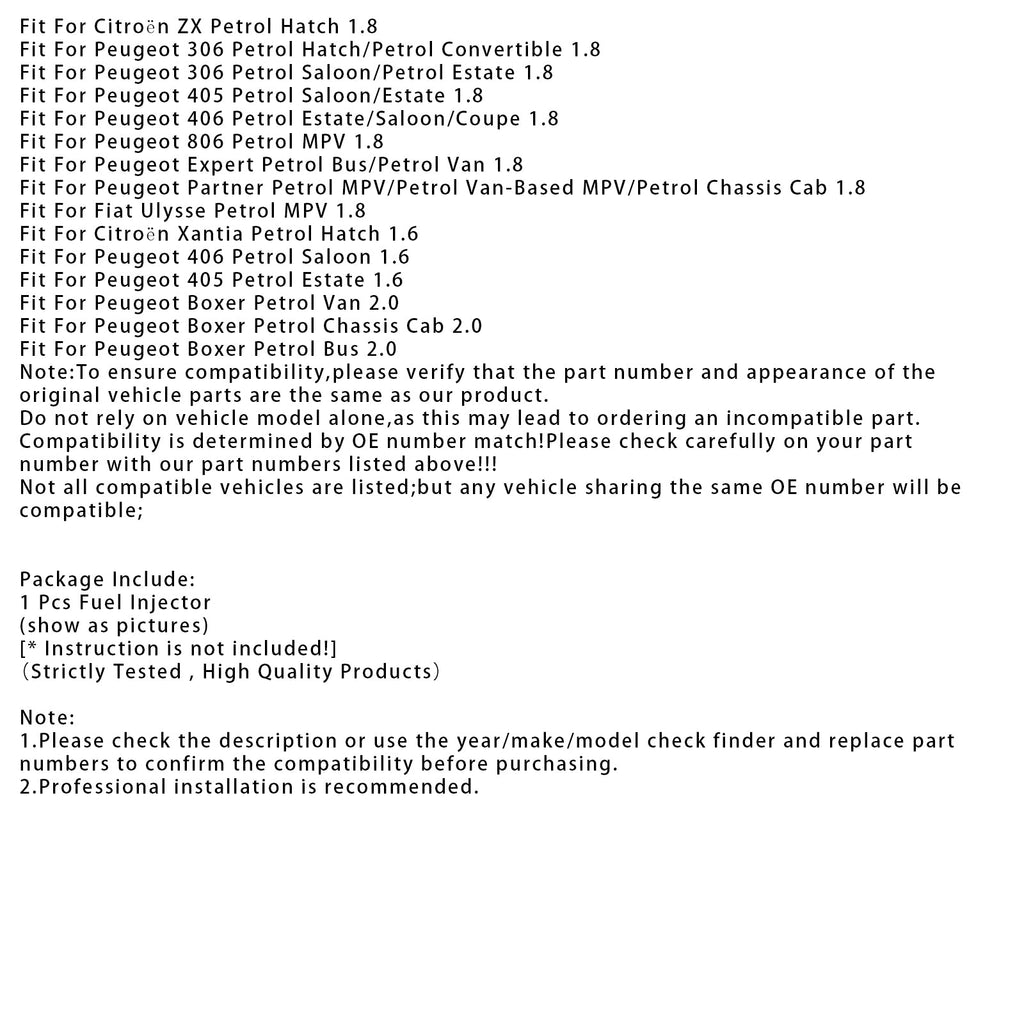 Fit For Citroën ZX Petrol Hatch 1.8
Fit For Peugeot 306 Petrol Hatch/Petrol Convertible 1.8
Fit For Peugeot 306 Petrol Saloon/Petrol Estate 1.8
Fit For Peugeot 405 Petrol Saloon/Estate 1.8
Fit For Peugeot 406 Petrol Estate/Saloon/Coupe 1.8
Fit For Peugeot 806 Petrol MPV 1.8
Fit For Peugeot Expert Petrol Bus/Petrol Van 1.8
Fit For Peugeot Partner Petrol MPV/Petrol Van-Based MPV/Petrol Chassis Cab 1.8
Fit For Fiat Ulysse Petrol MPV 1.8
Fit For Citroën Xantia Petrol Hatch 1.6
Fit For Peugeot 406 Petrol Saloon 1.6
Fit For Peugeot 405 Petrol Estate 1.6
Fit For Peugeot Boxer Petrol Van 2.0
Fit For Peugeot Boxer Petrol Chassis Cab 2.0
Fit For Peugeot Boxer Petrol Bus 2.0
Note:To ensure compatibility,please verify that the part number and appearance of the original vehicle parts are the same as our product.
Do not rely on vehicle model alone,as this may lead to ordering an incompatible part.
Compatibility is determined by OE number match!Please check carefully on your part number with our part numbers listed above!!!
Not all compatible vehicles are listed;but any vehicle sharing the same OE number will be compatible;

Package Include:
1 Pcs Fuel Injector
(show as pictures)
[* Instruction is not included!]
(Strictly Tested , High Quality Products)

Note:
1.Please check the description or use the year/make/model check finder and replace part numbers to confirm the compatibility before purchasing.
2.Professional installation is recommended.